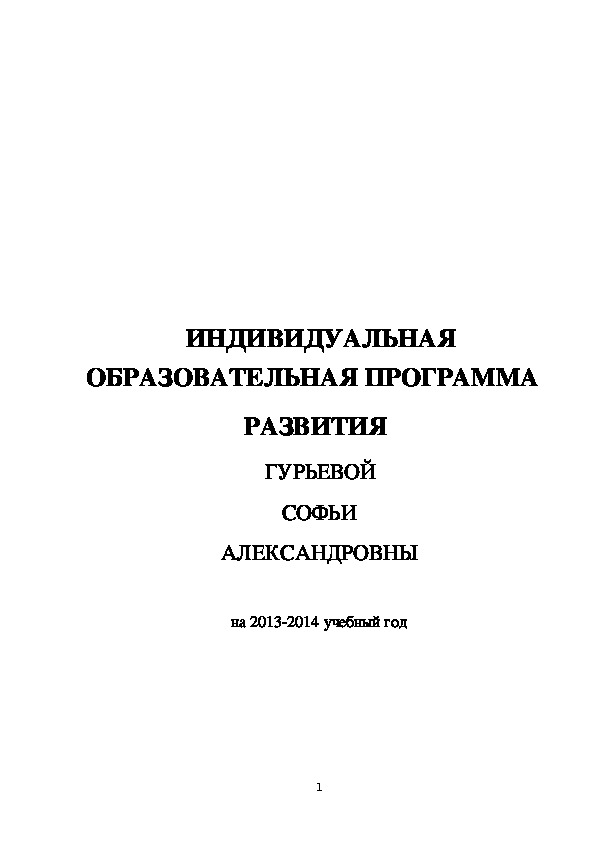 ИНДИВИДУАЛЬНАЯ ОБРАЗОВАТЕЛЬНАЯ ПРОГРАММА

РАЗВИТИЯ

ГУРЬЕВОЙ

СОФЬИ

АЛЕКСАНДРОВНЫ

на 2013-2014 учебный год

1